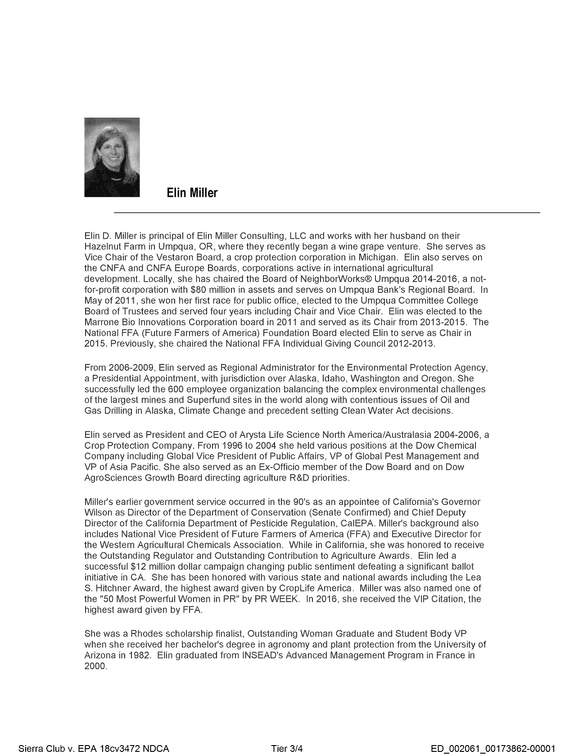 Elin Miller

Elin D. Miller is principal of Elin Miller Consulting, LLC and works with her husband on their Hazelnut Farm in Umpqua, OR, where they recently began a wine grape venture. She serves as Vice Chair of the Vestaron Board, a crop protection corporation in Michigan. Elin also serves on the CNFA and CNFA Europe Boards, corporations active in international agricultural development. Locally, she has chaired the Board of NeighborWorks® Umpqua 2014-2016, a not-for-profit corporation with $80 million in assets and serves on Umpqua Bank's Regional Board. In May of 2011, she won her first race for public office, elected to the Umpqua Committee College Board of Trustees and served four years including Chair and Vice Chair. Elin was elected to the Marrone Bio Innovations Corporation board in 2011 and served as its Chair from 2013-2015. The National FFA (Future Farmers of America) Foundation Board elected Elin to serve as Chair in 2015. Previously, she chaired the National FFA Individual Giving Council 2012-2013.

From 2006-2009, Elin served as Regional Administrator for the Environmental Protection Agency, a Presidential Appointment, with jurisdiction over Alaska, Idaho, Washington and Oregon. She successfully led the 600 employee organization balancing the complex environmental challenges of the largest mines and Superfund sites in the world along with contentious issues of Oil and Gas Drilling in Alaska, Climate Change and precedent setting Clean Water Act decisions.

Elin served as President and CEO of Arysta Life Science North America/Australasia 2004-2006, a Crop Protection Company. From 1996 to 2004 she held various positions at the Dow Chemical Company including Global Vice President of Public Affairs, VP of Global Pest Management and VP of Asia Pacific. She also served as an Ex-Officio member of the Dow Board and on Dow AgroSciences Growth Board directing agriculture R&D priorities.

Miller's earlier government service occurred in the 90's as an appointee of California's Governor Wilson as Director of the Department of Conservation (Senate Confirmed) and Chief Deputy Director of the California Department of Pesticide Regulation, CalEPA. Miller's background also includes National Vice President of Future Farmers of America (FFA) and Executive Director for the Western Agricultural Chemicals Association. While in California, she was honored to receive the Outstanding Regulator and Outstanding Contribution to Agriculture Awards. Elin led a successful $12 million dollar campaign changing public sentiment defeating a significant ballot initiative in CA. She has been honored with various state and national awards including the Lea S. Hitchner Award, the highest award given by CropLife America. Miller was also named one of the "50 Most Powerful Women in PR" by PR WEEK. In 2016, she received the VIP Citation, the highest award given by FFA.

She was a Rhodes scholarship finalist, Outstanding Woman Graduate and Student Body VP when she received her bachelor's degree in agronomy and plant protection from the University of Arizona in 1982. Elin graduated from INSEAD's Advanced Management Program in France in 2000.

Sierra Club v. EPA 18cv3472 NDCA Tier 3/4 ED_002061_00173862-00001